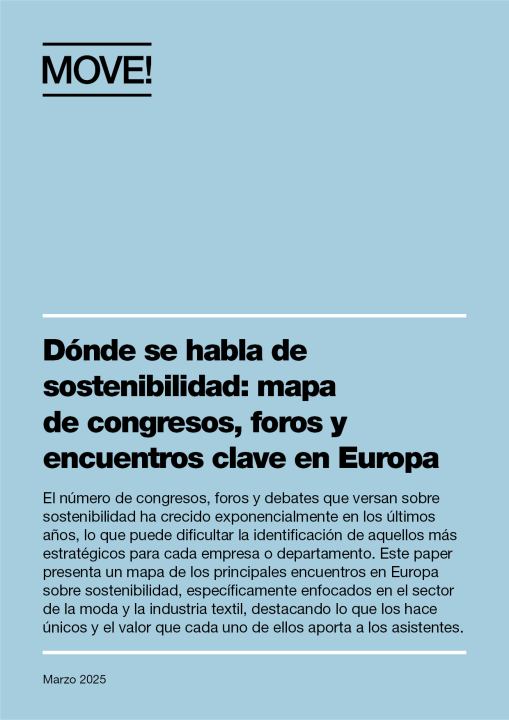 MOVE!

Dónde se habla de sostenibilidad: mapa de congresos, foros y encuentros clave en Europa

El número de congresos, foros y debates que versan sobre sostenibilidad ha crecido exponencialmente en los últimos años, lo que puede dificultar la identificación de aquellos más estratégicos para cada empresa o departamento. Este paper presenta un mapa de los principales encuentros en Europa sobre sostenibilidad, específicamente enfocados en el sector de la moda y la industria textil, destacando lo que los hace únicos y el valor que cada uno de ellos aporta a los asistentes.

Marzo 2025